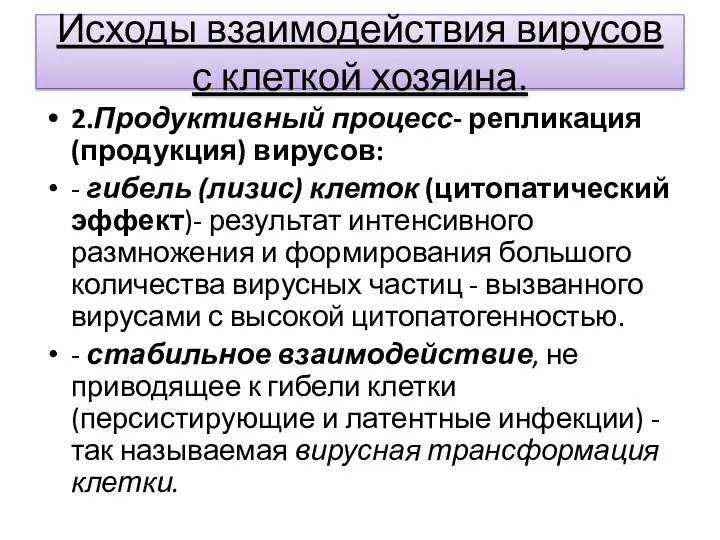 Исходы взаимодействия вирусов с клеткой хозяина.

• 2.Продуктивный процесс- репликация (продукция) вирусов:

• - гибель (лизис) клеток (цитопатический эффект)- результат интенсивного размножения и формирования большого количества вирусных частиц - вызванного вирусами с высокой цитопатогенностью.

• - стабильное взаимодействие, не приводящее к гибели клетки (персистирующие и латентные инфекции) - так называемая вирусная трансформация клетки.